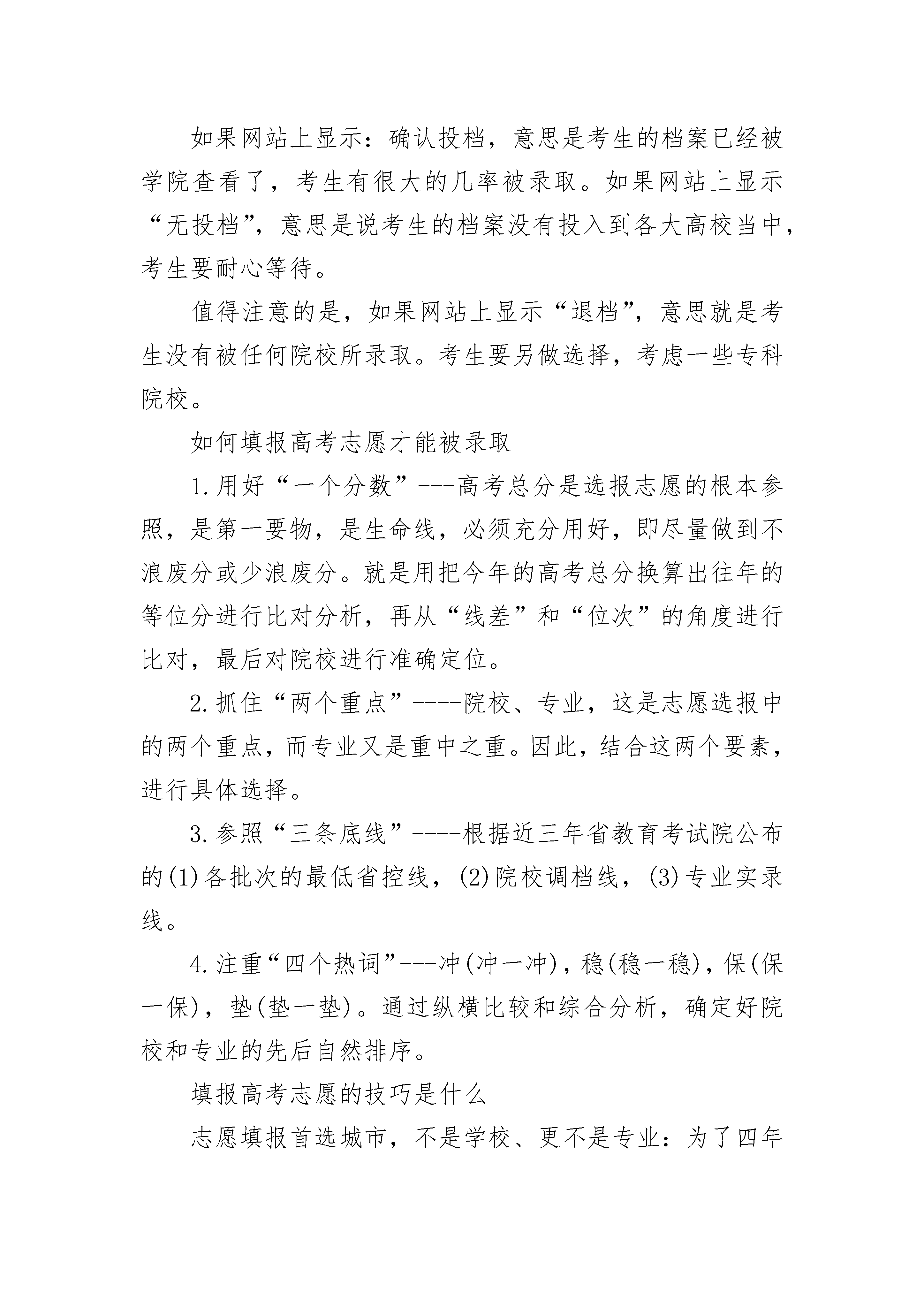 如果网站上显示：确认投档，意思是考生的档案已经被学院查看了，考生有很大的几率被录取。如果网站上显示“无投档”，意思是说考生的档案没有投入到各大高校当中，考生要耐心等待。

值得注意的是，如果网站上显示“退档”，意思就是考生没有被任何院校所录取。考生要另做选择，考虑一些专科院校。

如何填报高考志愿才能被录取

1.用好“一个分数”---高考总分是选报志愿的根本参照，是第一要物，是生命线，必须充分用好，即尽量做到不浪废分或少浪废分。就是用把今年的高考总分换算出往年的等位分进行比对分析，再从“线差”和“位次”的角度进行比对，最后对院校进行准确定位。

2.抓住“两个重点”----院校、专业，这是志愿选报中的两个重点，而专业又是重中之重。因此，结合这两个要素，进行具体选择。

3.参照“三条底线”----根据近三年省教育考试院公布的(1)各批次的最低省控线，(2)院校调档线，(3)专业实录线。

4.注重“四个热词”---冲(冲一冲)，稳(稳一稳)，保(保一保)，垫(垫一垫)。通过纵横比较和综合分析，确定好院校和专业的先后自然排序。

填报高考志愿的技巧是什么

志愿填报首选城市，不是学校、更不是专业：为了四年